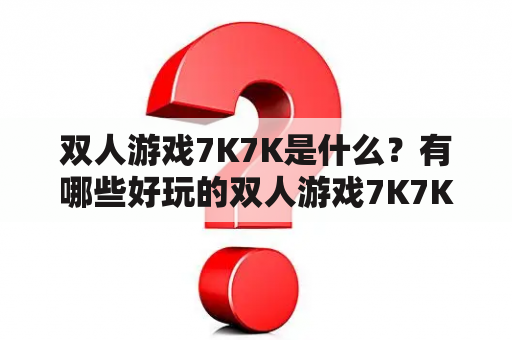 双人游戏7K7K是什么？有哪些好玩的双人游戏7K7K